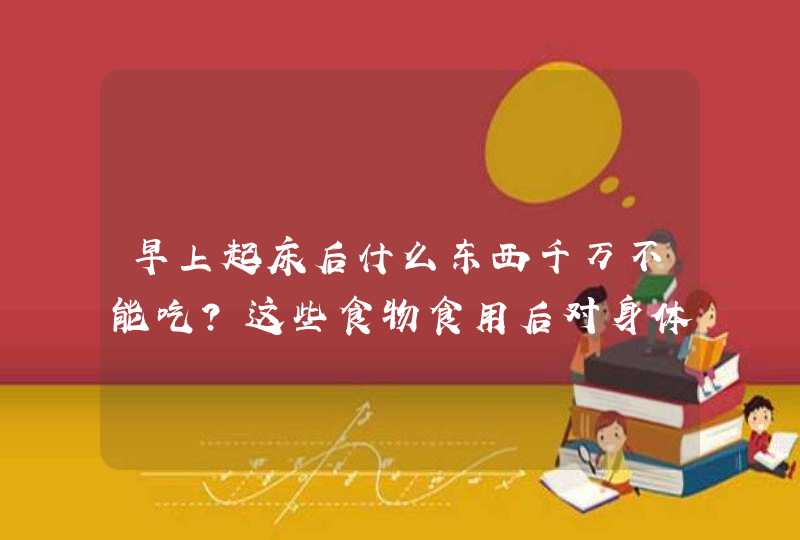 早上起床后什么东西千万不能吃？这些食物食用后对身体